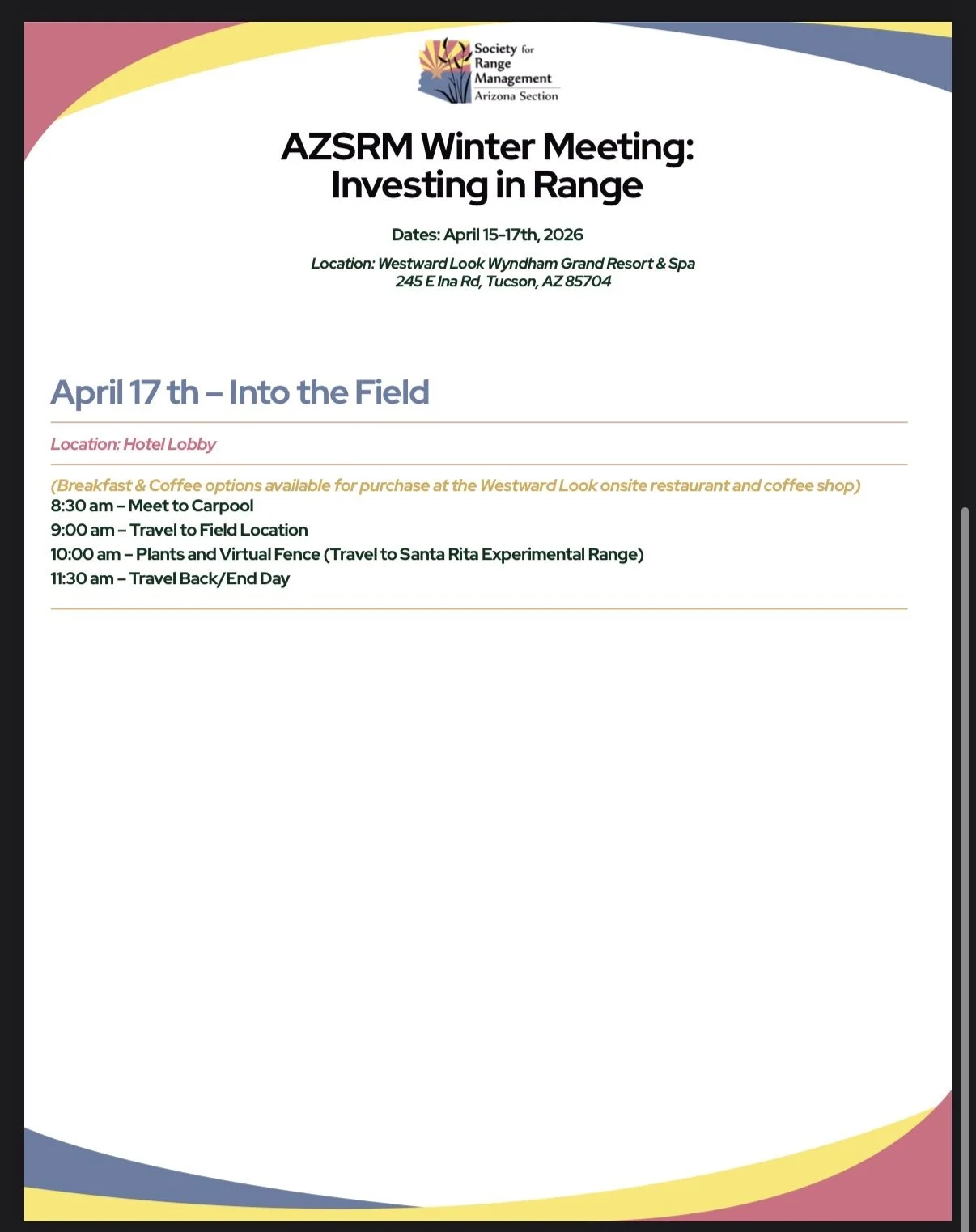 Society for Range Management Arizona Section

AZSRM Winter Meeting: Investing in Range

Dates: April 15-17th, 2026

Location: Westward Look Wyndham Grand Resort & Spa
245 E Ina Rd, Tucson, AZ 85704

April 17 th – Into the Field

Location: Hotel Lobby

(Breakfast & Coffee options available for purchase at the Westward Look onsite restaurant and coffee shop)
8:30 am – Meet to Carpool
9:00 am – Travel to Field Location
10:00 am – Plants and Virtual Fence (Travel to Santa Rita Experimental Range)
11:30 am – Travel Back/End Day